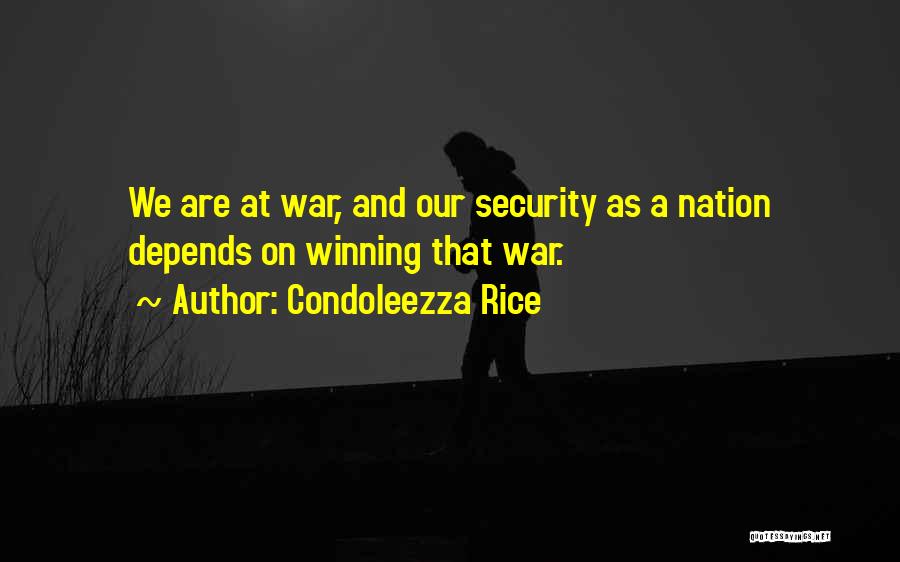 We are at war, and our security as a nation depends on winning that war.

~ Author: Condoleezza Rice

QUOTESSAYINGS.NET